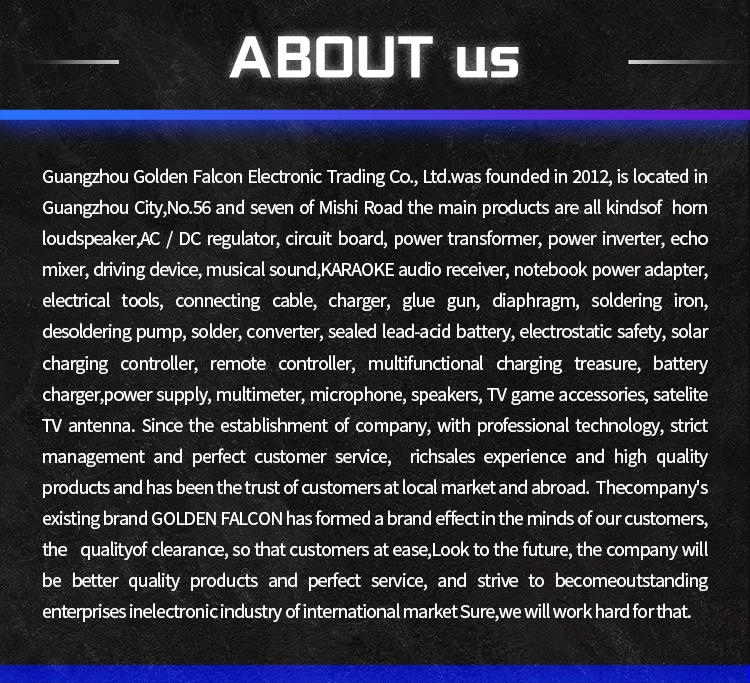 ABOUT us

Guangzhou Golden Falcon Electronic Trading Co., Ltd.was founded in 2012, is located in Guangzhou City,No.56 and seven of Mishi Road the main products are all kindsof horn loudspeaker,AC / DC regulator, circuit board, power transformer, power inverter, echo mixer, driving device, musical sound,KARAOKE audio receiver, notebook power adapter, electrical tools, connecting cable, charger, glue gun, diaphragm, soldering iron, desoldering pump, solder, converter, sealed lead-acid battery, electrostatic safety, solar charging controller, remote controller, multifunctional charging treasure, battery charger,power supply, multimeter, microphone, speakers, TV game accessories, satelite TV antenna. Since the establishment of company, with professional technology, strict management and perfect customer service, richsales experience and high quality products and has been the trust of customers at local market and abroad. Thecompany's existing brand GOLDEN FALCON has formed a brand effect in the minds of our customers, the qualityof clearance, so that customers at ease,Look to the future, the company will be better quality products and perfect service, and strive to becomeoutstanding enterprises inelectronic industry of international market Sure,we will work hard for that.